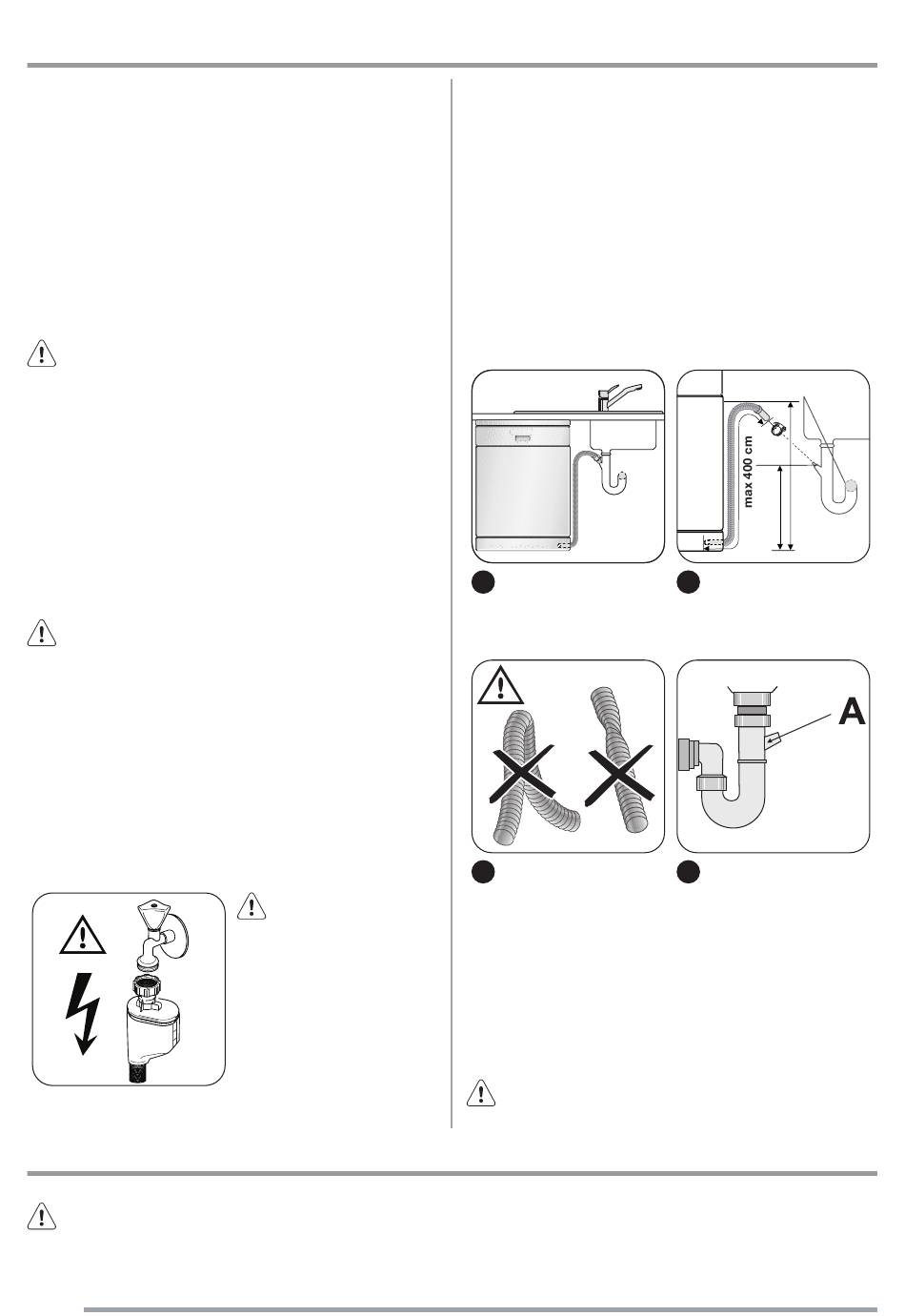 max 400 cm

A